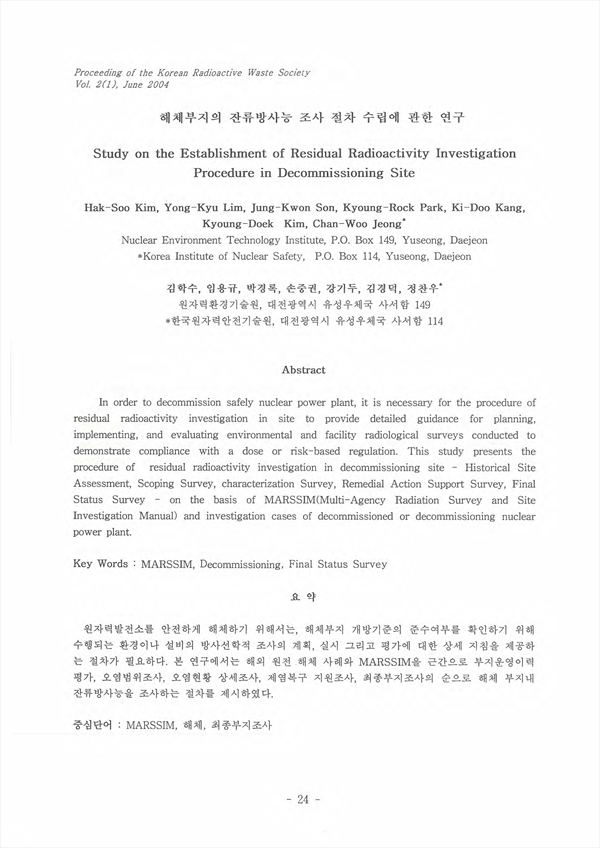 Proceeding of the Korean Radioactive Waste Society
Vol. 2(1), June 2004

해체부지의 잔류방사능 조사 절차 수립에 관한 연구

Study on the Establishment of Residual Radioactivity Investigation Procedure in Decommissioning Site

Hak-Soo Kim, Yong-Kyu Lim, Jung-Kwon Son, Kyoung-Rock Park, Ki-Doo Kang, Kyoung-Doek Kim, Chan-Woo Jeong*
Nuclear Environment Technology Institute, P.O. Box 149, Yuseong, Daejeon
*Korea Institute of Nuclear Safety, P.O. Box 114, Yuseong, Daejeon

김학수, 임용규, 박경록, 손중권, 강기두, 김경덕, 정찬우*
원자력환경기술원, 대전광역시 유성우체국 사서함 149
*한국원자력안전기술원, 대전광역시 유성우체국 사서함 114

Abstract

In order to decommission safely nuclear power plant, it is necessary for the procedure of residual radioactivity investigation in site to provide detailed guidance for planning, implementing, and evaluating environmental and facility radiological surveys conducted to demonstrate compliance with a dose or risk-based regulation. This study presents the procedure of residual radioactivity investigation in decommissioning site - Historical Site Assessment, Scoping Survey, characterization Survey, Remedial Action Support Survey, Final Status Survey - on the basis of MARSSIM(Multi-Agency Radiation Survey and Site Investigation Manual) and investigation cases of decommissioned or decommissioning nuclear power plant.

Key Words : MARSSIM, Decommissioning, Final Status Survey

요 약

원자력발전소를 안전하게 해체하기 위해서는, 해체부지 개방기준의 준수여부를 확인하기 위해 수행되는 환경이나 설비의 방사선학적 조사의 계획, 실시 그리고 평가에 대한 상세 지침을 제공하는 절차가 필요하다. 본 연구에서는 해외 원전 해체 사례와 MARSSIM을 근간으로 부지운영이력평가, 오염범위조사, 오염현황 상세조사, 제염복구 지원조사, 최종부지조사의 순으로 해체 부지내 잔류방사능을 조사하는 절차를 제시하였다.

중심단어 : MARSSIM, 해체, 최종부지조사

- 24 -